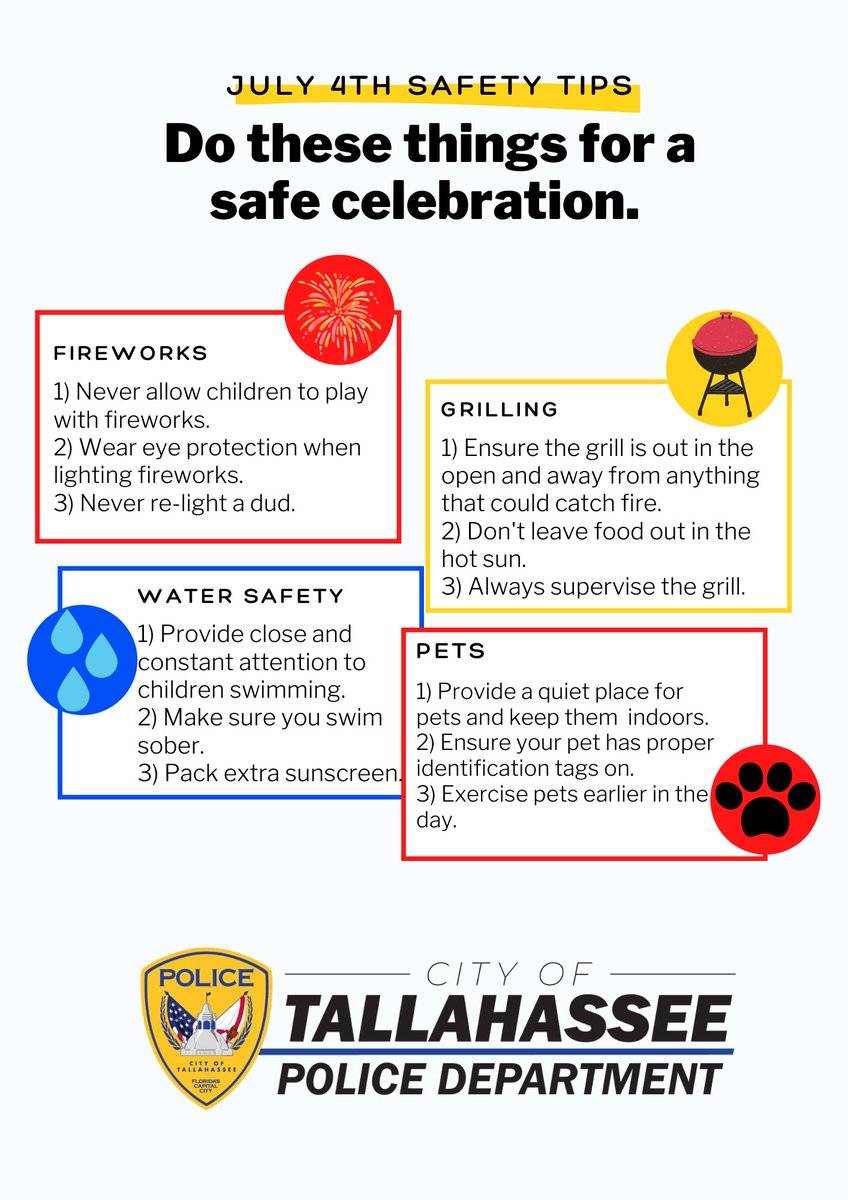 JULY 4TH SAFETY TIPS

Do these things for a safe celebration.

FIREWORKS

1) Never allow children to play with fireworks.
2) Wear eye protection when lighting fireworks.
3) Never re-light a dud.

GRILLING

1) Ensure the grill is out in the open and away from anything that could catch fire.
2) Don't leave food out in the hot sun.
3) Always supervise the grill.

WATER SAFETY

1) Provide close and constant attention to children swimming.
2) Make sure you swim sober.
3) Pack extra sunscreen.

PETS

1) Provide a quiet place for pets and keep them indoors.
2) Ensure your pet has proper identification tags on.
3) Exercise pets earlier in the day.

POLICE
CITY OF TALLAHASSEE
FLORIDA'S CAPITAL CITY

CITY OF
TALLAHASSEE
POLICE DEPARTMENT